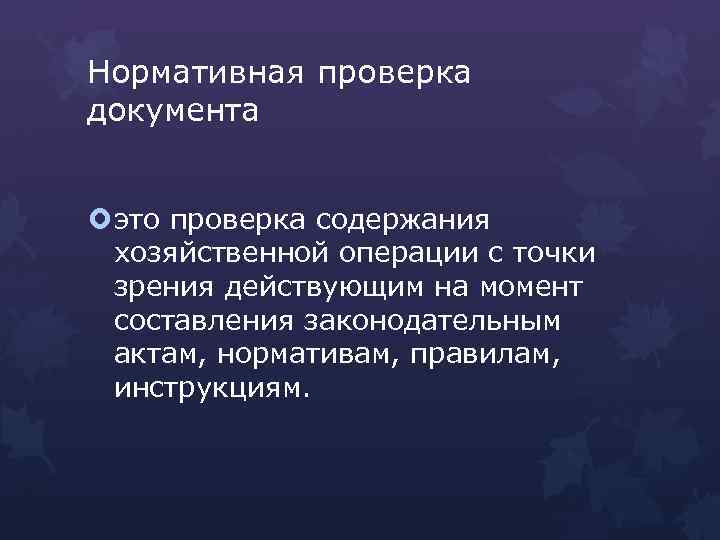 Нормативная проверка документа

это проверка содержания хозяйственной операции с точки зрения действующим на момент составления законодательным актам, нормативам, правилам, инструкциям.